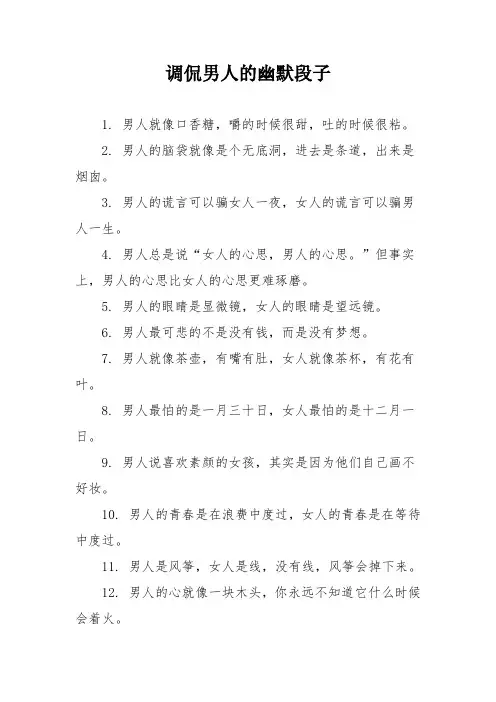 调侃男人的幽默段子

1. 男人就像口香糖，嚼的时候很甜，吐的时候很粘。

2. 男人的脑袋就像是个无底洞，进去是条道，出来是烟囱。

3. 男人的谎言可以骗女人一夜，女人的谎言可以骗男人一生。

4. 男人总是说“女人的心思，男人的心思。”但事实上，男人的心思比女人的心思更难琢磨。

5. 男人的眼睛是显微镜，女人的眼睛是望远镜。

6. 男人最可悲的不是没有钱，而是没有梦想。

7. 男人就像茶壶，有嘴有肚，女人就像茶杯，有花有叶。

8. 男人最怕的是一月三十日，女人最怕的是十二月一日。

9. 男人说喜欢素颜的女孩，其实是因为他们自己画不好妆。

10. 男人的青春是在浪费中度过，女人的青春是在等待中度过。

11. 男人是风筝，女人是线，没有线，风筝会掉下来。

12. 男人的心就像一块木头，你永远不知道它什么时候会着火。